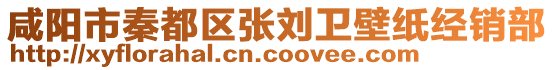 咸阳市秦都区张刘卫壁纸经销部
http://xyflorahal.cn.coovee.com